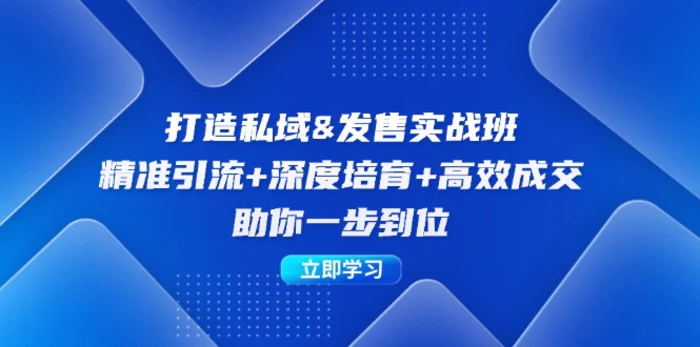 打造私域&发售实战班
精准引流+深度培育+高效成交
助你一步到位

立即学习